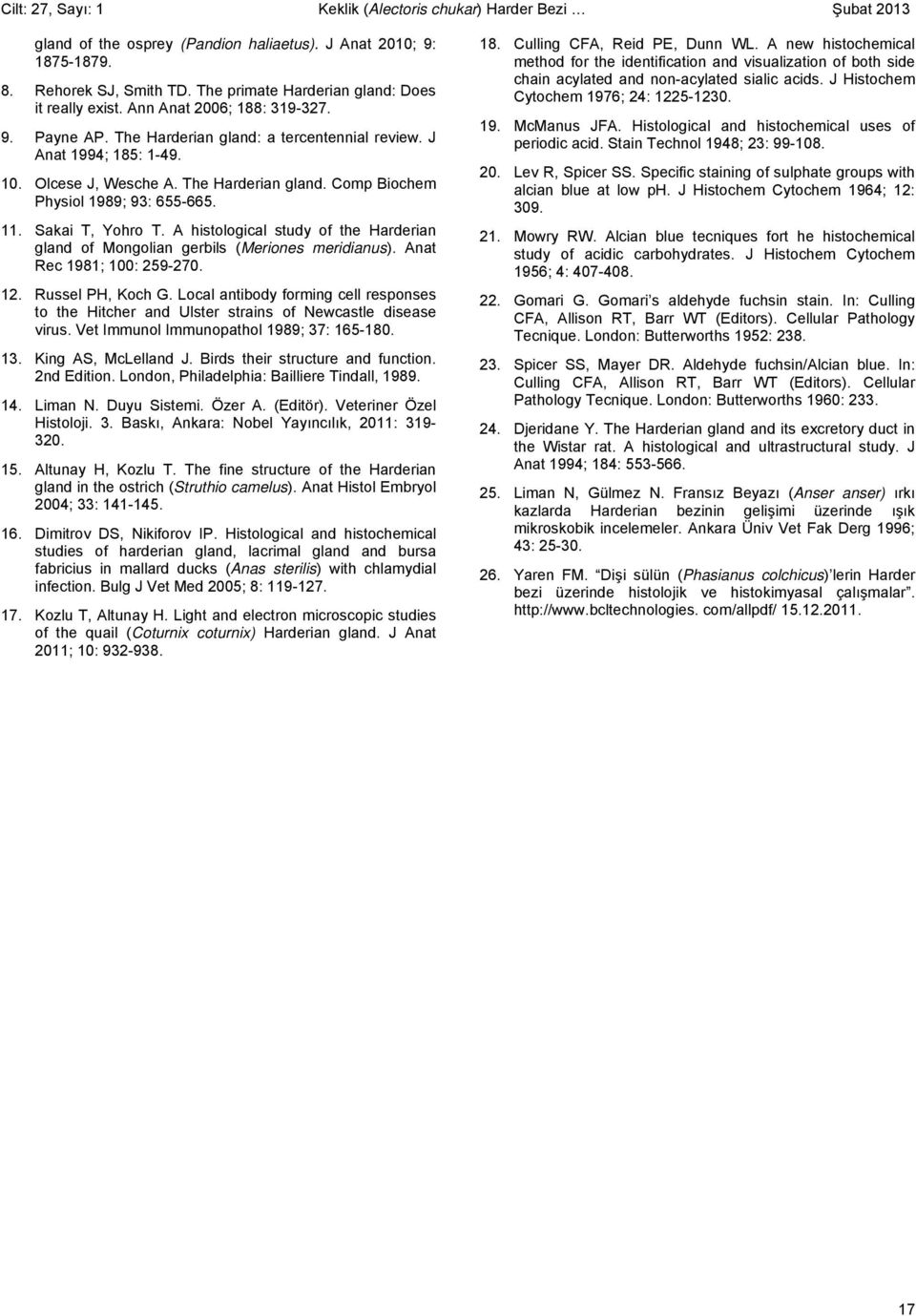 Cilt: 27, Sayı: 1 Keklik (Alectoris chukar) Harder Bezi … Şubat 2013

gland of the osprey (Pandion haliaetus). J Anat 2010; 9: 1875-1879.

8. Rehorek SJ, Smith TD. The primate Harderian gland: Does it really exist. Ann Anat 2006; 188: 319-327.

9. Payne AP. The Harderian gland: a tercentennial review. J Anat 1994; 185: 1-49.

10. Olcese J, Wesche A. The Harderian gland. Comp Biochem Physiol 1989; 93: 655-665.

11. Sakai T, Yohro T. A histological study of the Harderian gland of Mongolian gerbils (Meriones meridianus). Anat Rec 1981; 100: 259-270.

12. Russel PH, Koch G. Local antibody forming cell responses to the Hitcher and Ulster strains of Newcastle disease virus. Vet Immunol Immunopathol 1989; 37: 165-180.

13. King AS, McLelland J. Birds their structure and function. 2nd Edition. London, Philadelphia: Bailliere Tindall, 1989.

14. Liman N. Duyu Sistemi. Özer A. (Editör). Veteriner Özel Histoloji. 3. Baskı, Ankara: Nobel Yayıncılık, 2011: 319-320.

15. Altunay H, Kozlu T. The fine structure of the Harderian gland in the ostrich (Struthio camelus). Anat Histol Embryol 2004; 33: 141-145.

16. Dimitrov DS, Nikiforov IP. Histological and histochemical studies of harderian gland, lacrimal gland and bursa fabricius in mallard ducks (Anas sterilis) with chlamydial infection. Bulg J Vet Med 2005; 8: 119-127.

17. Kozlu T, Altunay H. Light and electron microscopic studies of the quail (Coturnix coturnix) Harderian gland. J Anat 2011; 10: 932-938.

18. Culling CFA, Reid PE, Dunn WL. A new histochemical method for the identification and visualization of both side chain acylated and non-acylated sialic acids. J Histochem Cytochem 1976; 24: 1225-1230.

19. McManus JFA. Histological and histochemical uses of periodic acid. Stain Technol 1948; 23: 99-108.

20. Lev R, Spicer SS. Specific staining of sulphate groups with alcian blue at low ph. J Histochem Cytochem 1964; 12: 309.

21. Mowry RW. Alcian blue tecniques fort he histochemical study of acidic carbohydrates. J Histochem Cytochem 1956; 4: 407-408.

22. Gomari G. Gomari's aldehyde fuchsin stain. In: Culling CFA, Allison RT, Barr WT (Editors). Cellular Pathology Tecnique. London: Butterworths 1952: 238.

23. Spicer SS, Mayer DR. Aldehyde fuchsin/Alcian blue. In: Culling CFA, Allison RT, Barr WT (Editors). Cellular Pathology Tecnique. London: Butterworths 1960: 233.

24. Djeridane Y. The Harderian gland and its excretory duct in the Wistar rat. A histological and ultrastructural study. J Anat 1994; 184: 553-566.

25. Liman N, Gülmez N. Fransız Beyazı (Anser anser) ırkı kazlarda Harderian bezinin gelişimi üzerinde ışık mikroskobik incelemeler. Ankara Üniv Vet Fak Derg 1996; 43: 25-30.

26. Yaren FM. "Dişi sülün (Phasianus colchicus)'lerin Harder bezi üzerinde histolojik ve histokimyasal çalışmalar". http://www.bcltechnologies. com/allpdf/ 15.12.2011.

17